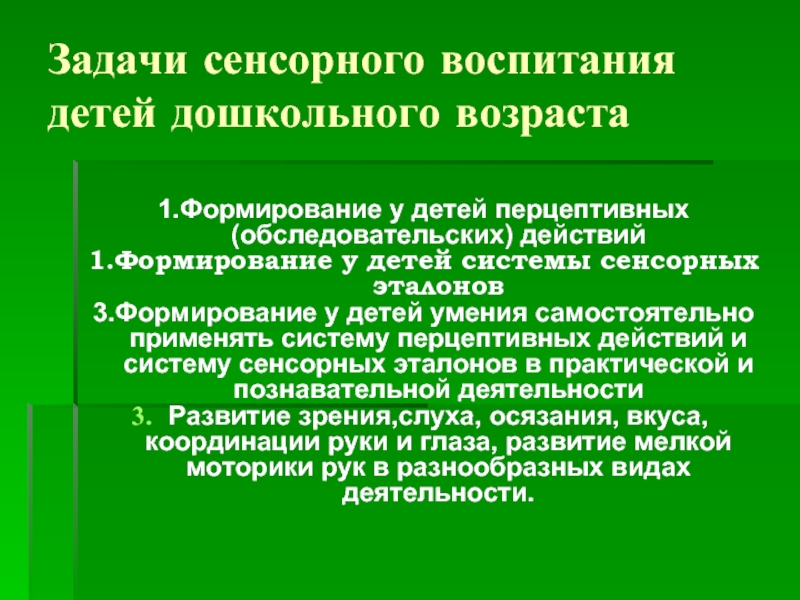 Задачи сенсорного воспитания детей дошкольного возраста

1.Формирование у детей перцептивных (обследовательских) действий

1.Формирование у детей системы сенсорных эталонов

3.Формирование у детей умения самостоятельно применять систему перцептивных действий и систему сенсорных эталонов в практической и познавательной деятельности

3. Развитие зрения,слуха, осязания, вкуса, координации руки и глаза, развитие мелкой моторики рук в разнообразных видах деятельности.